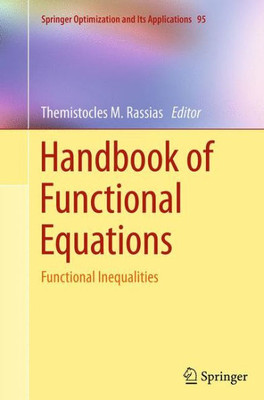 Springer Optimization and Its Applications 95

Themistocles M. Rassias Editor

Handbook of Functional Equations

Functional Inequalities

Springer